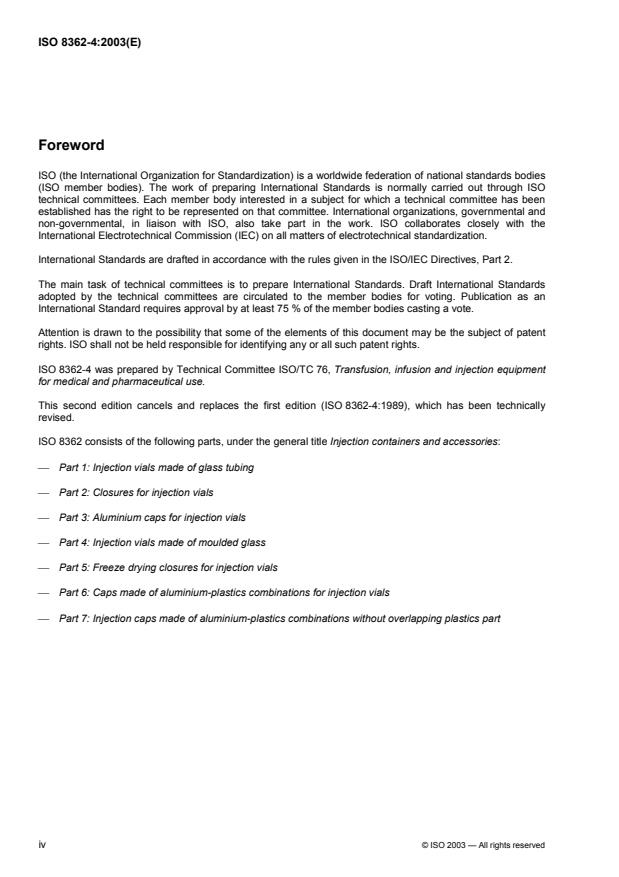 ISO 8362-4:2003(E)

Foreword

ISO (the International Organization for Standardization) is a worldwide federation of national standards bodies (ISO member bodies). The work of preparing International Standards is normally carried out through ISO technical committees. Each member body interested in a subject for which a technical committee has been established has the right to be represented on that committee. International organizations, governmental and non-governmental, in liaison with ISO, also take part in the work. ISO collaborates closely with the International Electrotechnical Commission (IEC) on all matters of electrotechnical standardization.

International Standards are drafted in accordance with the rules given in the ISO/IEC Directives, Part 2.

The main task of technical committees is to prepare International Standards. Draft International Standards adopted by the technical committees are circulated to the member bodies for voting. Publication as an International Standard requires approval by at least 75 % of the member bodies casting a vote.

Attention is drawn to the possibility that some of the elements of this document may be the subject of patent rights. ISO shall not be held responsible for identifying any or all such patent rights.

ISO 8362-4 was prepared by Technical Committee ISO/TC 76, Transfusion, infusion and injection equipment for medical and pharmaceutical use.

This second edition cancels and replaces the first edition (ISO 8362-4:1989), which has been technically revised.

ISO 8362 consists of the following parts, under the general title Injection containers and accessories:

— Part 1: Injection vials made of glass tubing

— Part 2: Closures for injection vials

— Part 3: Aluminium caps for injection vials

— Part 4: Injection vials made of moulded glass

— Part 5: Freeze drying closures for injection vials

— Part 6: Caps made of aluminium-plastics combinations for injection vials

— Part 7: Injection caps made of aluminium-plastics combinations without overlapping plastics part

iv

© ISO 2003 — All rights reserved